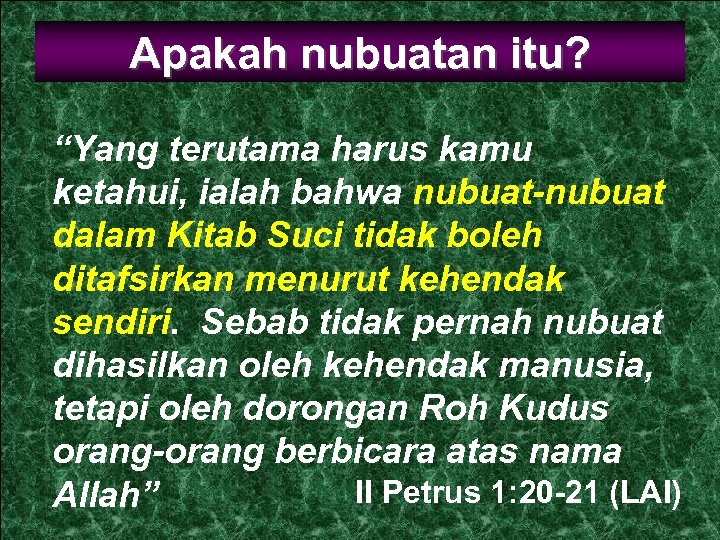 Apakah nubuatan itu?

“Yang terutama harus kamu ketahui, ialah bahwa nubuat-nubuat dalam Kitab Suci tidak boleh ditafsirkan menurut kehendak sendiri. Sebab tidak pernah nubuat dihasilkan oleh kehendak manusia, tetapi oleh dorongan Roh Kudus orang-orang berbicara atas nama Allah”

II Petrus 1:20-21 (LAI)